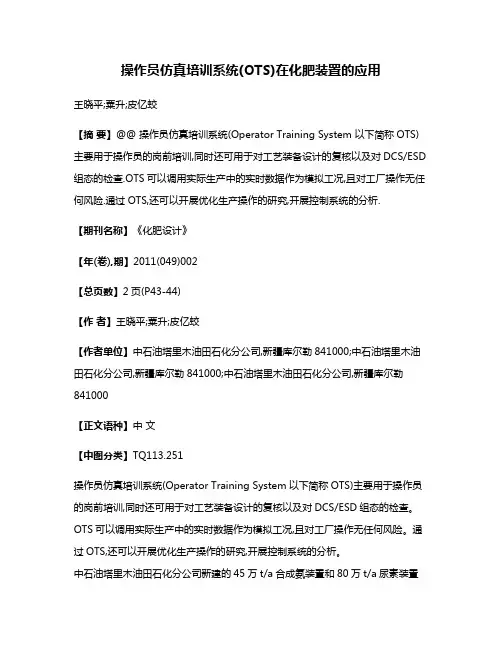 操作员仿真培训系统(OTS)在化肥装置的应用

王晓平;粟升;皮亿蛟

【摘 要】@@ 操作员仿真培训系统(Operator Training System 以下简称 OTS)主要用于操作员的岗前培训,同时还可用于对工艺装备设计的复核以及对 DCS/ESD 组态的检查.OTS 可以调用实际生产中的实时数据作为模拟工况,且对工厂操作无任何风险.通过 OTS,还可以开展优化生产操作的研究,开展控制系统的分析.

【期刊名称】《化肥设计》

【年(卷),期】2011(049)002

【总页数】2 页(P43-44)

【作 者】王晓平;粟升;皮亿蛟

【作者单位】中石油塔里木油田石化分公司,新疆库尔勒 841000;中石油塔里木油田石化分公司,新疆库尔勒 841000;中石油塔里木油田石化分公司,新疆库尔勒 841000

【正文语种】中 文

【中图分类】TQ113.251

操作员仿真培训系统(Operator Training System 以下简称 OTS)主要用于操作员的岗前培训,同时还可用于对工艺装备设计的复核以及对 DCS/ESD 组态的检查。OTS 可以调用实际生产中的实时数据作为模拟工况,且对工厂操作无任何风险。通过 OTS,还可以开展优化生产操作的研究,开展控制系统的分析。
中石油塔里木油田石化分公司新建的 45 万 t/a 合成氨装置和 80 万 t/a 尿素装置